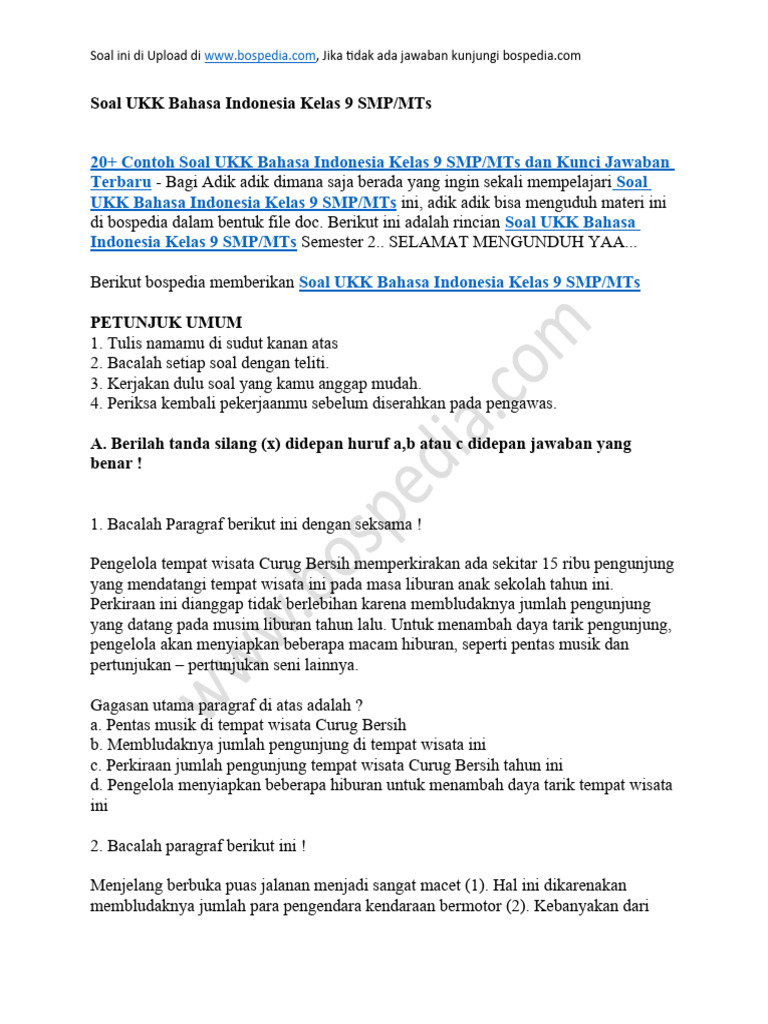 Soal ini di Upload di www.bospedia.com, Jika tidak ada jawaban kunjungi bospedia.com

Soal UKK Bahasa Indonesia Kelas 9 SMP/MTs

20+ Contoh Soal UKK Bahasa Indonesia Kelas 9 SMP/MTs dan Kunci Jawaban Terbaru - Bagi Adik adik dimana saja berada yang ingin sekali mempelajari Soal UKK Bahasa Indonesia Kelas 9 SMP/MTs ini, adik adik bisa menguduh materi ini di bospedia dalam bentuk file doc. Berikut ini adalah rincian Soal UKK Bahasa Indonesia Kelas 9 SMP/MTs Semester 2.. SELAMAT MENGUNDUH YAA...

Berikut bospedia memberikan Soal UKK Bahasa Indonesia Kelas 9 SMP/MTs

PETUNJUK UMUM
1. Tulis namamu di sudut kanan atas
2. Bacalah setiap soal dengan teliti.
3. Kerjakan dulu soal yang kamu anggap mudah.
4. Periksa kembali pekerjaanmu sebelum diserahkan pada pengawas.

A. Berilah tanda silang (x) didepan huruf a,b atau c didepan jawaban yang benar !

1. Bacalah Paragraf berikut ini dengan seksama !

Pengelola tempat wisata Curug Bersih memperkirakan ada sekitar 15 ribu pengunjung yang mendatangi tempat wisata ini pada masa liburan anak sekolah tahun ini. Perkiraan ini dianggap tidak berlebihan karena membludaknya jumlah pengunjung yang datang pada musim liburan tahun lalu. Untuk menambah daya tarik pengunjung, pengelola akan menyiapkan beberapa macam hiburan, seperti pentas musik dan pertunjukan – pertunjukan seni lainnya.

Gagasan utama paragraf di atas adalah ?
a. Pentas musik di tempat wisata Curug Bersih
b. Membludaknya jumlah pengunjung di tempat wisata ini
c. Perkiraan jumlah pengunjung tempat wisata Curug Bersih tahun ini
d. Pengelola menyiapkan beberapa hiburan untuk menambah daya tarik tempat wisata ini

2. Bacalah paragraf berikut ini !

Menjelang berbuka puas jalanan menjadi sangat macet (1). Hal ini dikarenakan membludaknya jumlah para pengendara kendaraan bermotor (2). Kebanyakan dari

www.bospedia.com